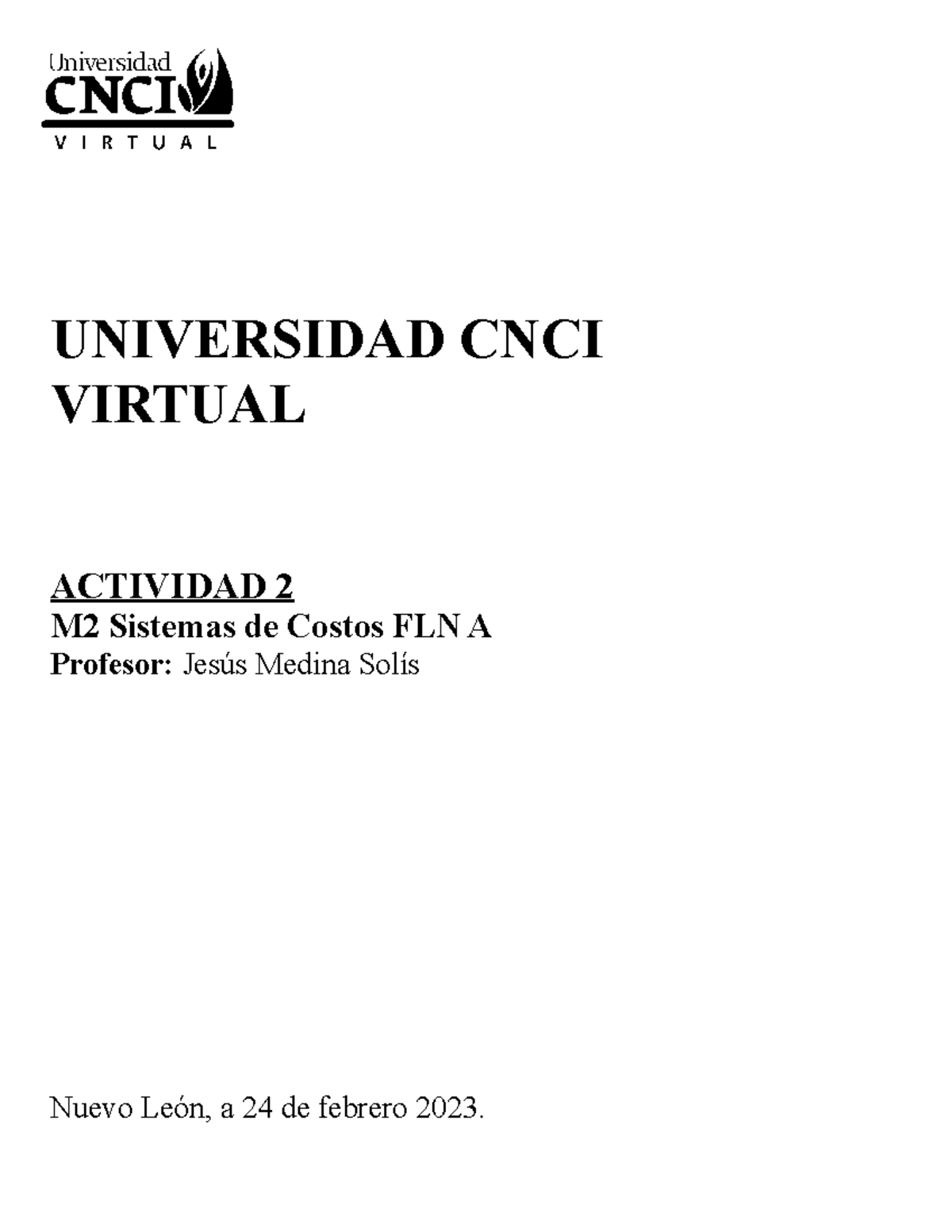 Universidad
CNCI
VIRTUAL

UNIVERSIDAD CNCI VIRTUAL

ACTIVIDAD 2
M2 Sistemas de Costos FLN A
Profesor: Jesús Medina Solís

Nuevo León, a 24 de febrero 2023.